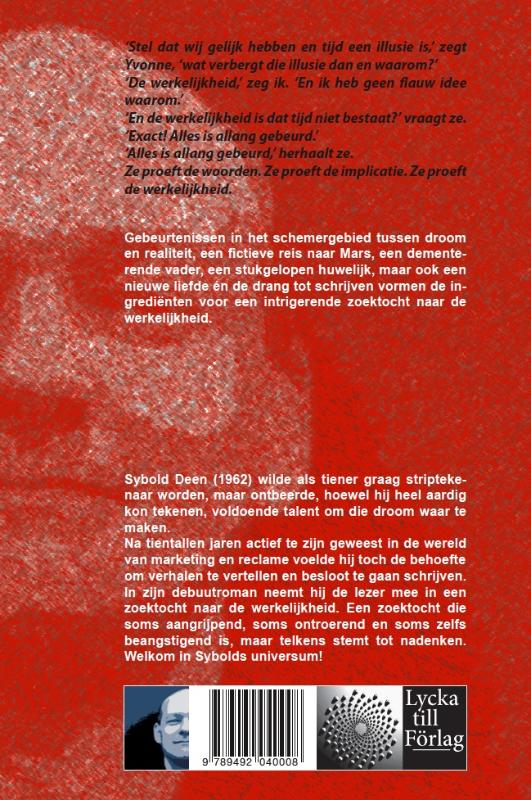 'Stel dat wij gelijk hebben en tijd een illusie is,' zegt Yvonne, 'wat verbergt die illusie dan en waarom?'
'De werkelijkheid,' zeg ik. 'En ik heb geen flauw idee waarom.'
'En de werkelijkheid is dat tijd niet bestaat?' vraagt ze.
'Exact! Alles is allang gebeurd.'
'Alles is allang gebeurd,' herhaalt ze.
Ze proeft de woorden. Ze proeft de implicatie. Ze proeft de werkelijkheid.

Gebeurtenissen in het schemergebied tussen droom en realiteit, een fictieve reis naar Mars, een dementerende vader, een stukgelopen huwelijk, maar ook een nieuwe liefde én de drang tot schrijven vormen de ingrediënten voor een intrigerende zoektocht naar de werkelijkheid.

Sybold Deen (1962) wilde als tiener graag striptekenaar worden, maar ontbeerde, hoewel hij heel aardig kon tekenen, voldoende talent om die droom waar te maken.
Na tientallen jaren actief te zijn geweest in de wereld van marketing en reclame voelde hij toch de behoefte om verhalen te vertellen en besloot te gaan schrijven. In zijn debuutroman neemt hij de lezer mee in een zoektocht naar de werkelijkheid. Een zoektocht die soms aangrijpend, soms ontroerend en soms zelfs beangstigend is, maar telkens stemt tot nadenken. Welkom in Sybolds universum!

9 789492 040008

Lycka till Förlag